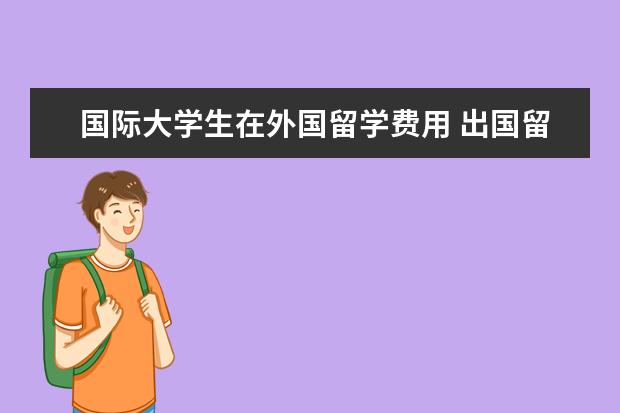 国际大学生在外国留学费用 出国留